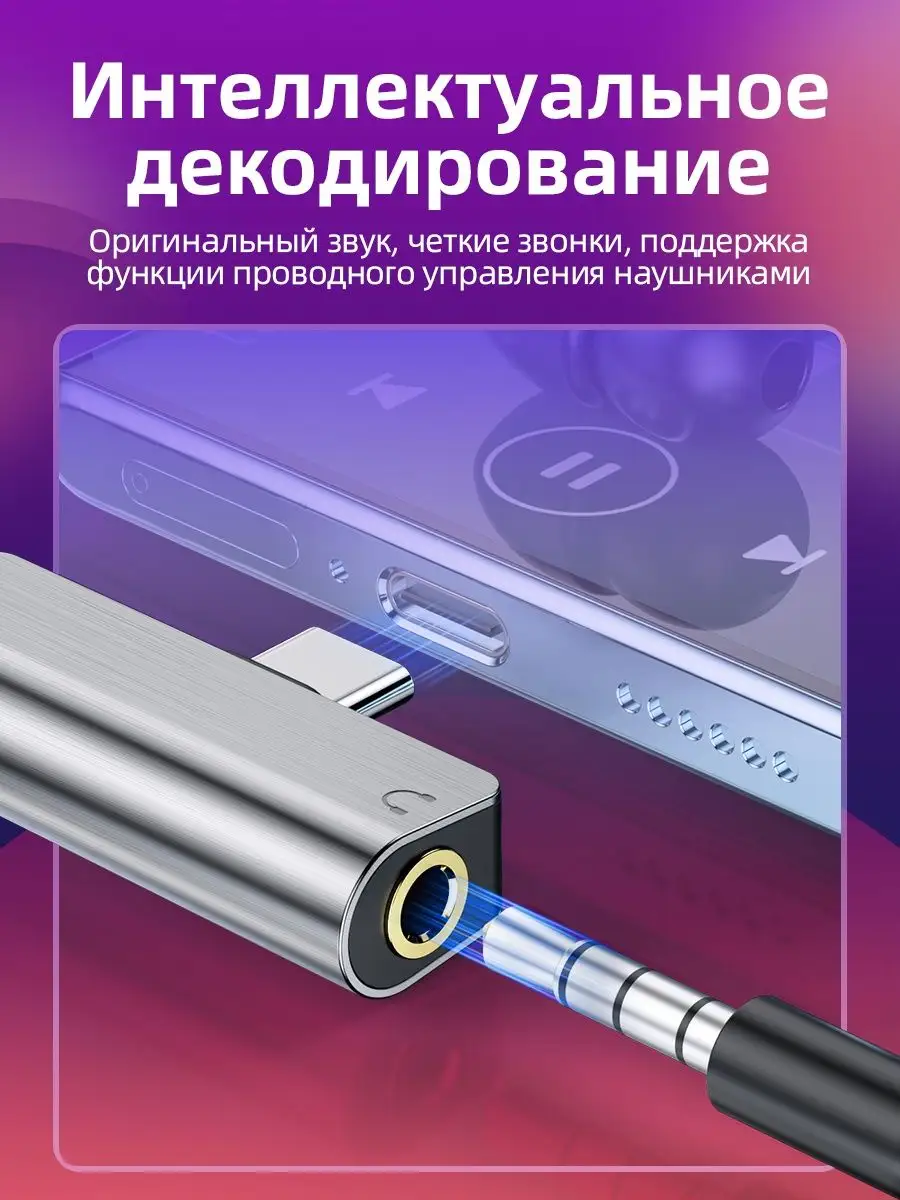 Интеллектуальное декодирование

Оригинальный звук, четкие звонки, поддержка функции проводного управления наушниками